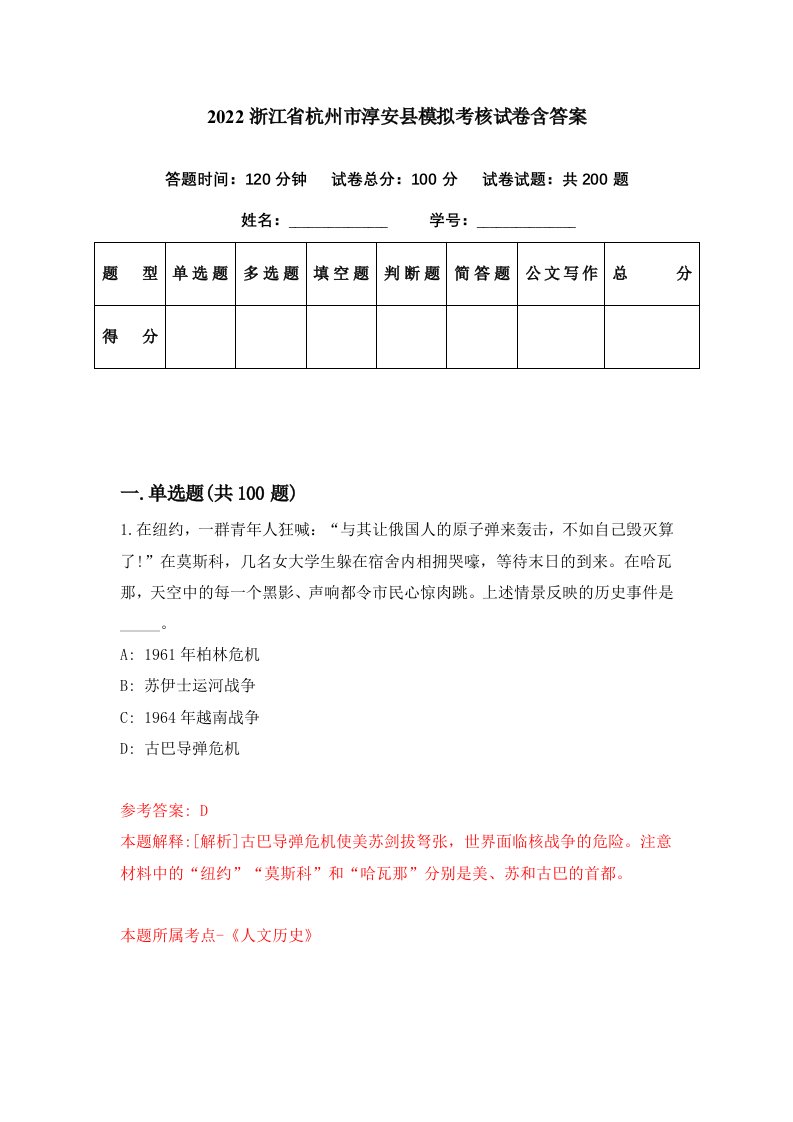 2022浙江省杭州市淳安县模拟考核试卷含答案

答题时间：120分钟　试卷总分：100分　试卷试题：共200题

姓名：____________　学号：____________

| 题　型 | 单选题 | 多选题 | 填空题 | 判断题 | 简答题 | 公文写作 | 总　分 |
|---|---|---|---|---|---|---|---|
| 得　分 |  |  |  |  |  |  |  |

一.单选题(共100题)

1.在纽约，一群青年人狂喊：“与其让俄国人的原子弹来轰击，不如自己毁灭算了!”在莫斯科，几名女大学生躲在宿舍内相拥哭嚎，等待末日的到来。在哈瓦那，天空中的每一个黑影、声响都令市民心惊肉跳。上述情景反映的历史事件是_____。

A: 1961年柏林危机

B: 苏伊士运河战争

C: 1964年越南战争

D: 古巴导弹危机

参考答案: D

本题解释:[解析]古巴导弹危机使美苏剑拔弩张，世界面临核战争的危险。注意材料中的“纽约”“莫斯科”和“哈瓦那”分别是美、苏和古巴的首都。

本题所属考点-《人文历史》